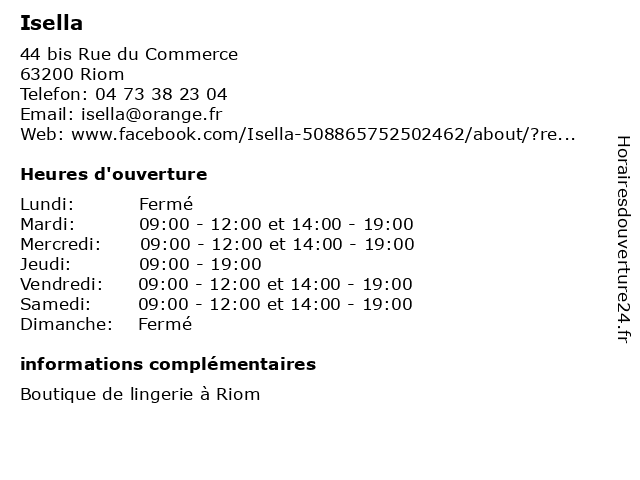 Isella

44 bis Rue du Commerce
63200 Riom
Telefon: 04 73 38 23 04
Email: isella@orange.fr
Web: www.facebook.com/Isella-508865752502462/about/?re...

Heures d'ouverture

Lundi: Fermé
Mardi: 09:00 - 12:00 et 14:00 - 19:00
Mercredi: 09:00 - 12:00 et 14:00 - 19:00
Jeudi: 09:00 - 19:00
Vendredi: 09:00 - 12:00 et 14:00 - 19:00
Samedi: 09:00 - 12:00 et 14:00 - 19:00
Dimanche: Fermé

informations complémentaires

Boutique de lingerie à Riom

Horairesdouverture24.fr